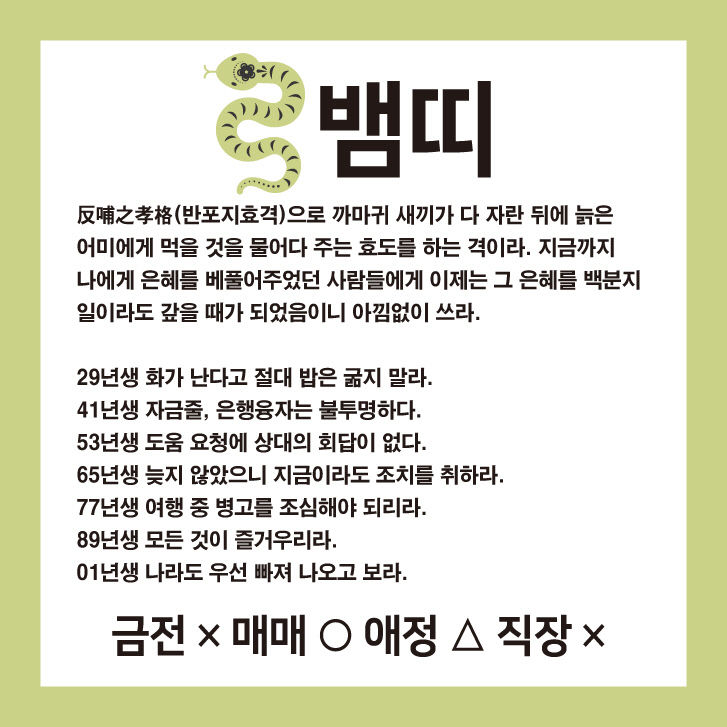 뱀띠

反哺之孝格(반포지효격)으로 까마귀 새끼가 다 자란 뒤에 늙은 어미에게 먹을 것을 물어다 주는 효도를 하는 격이라. 지금까지 나에게 은혜를 베풀어주었던 사람들에게 이제는 그 은혜를 백분지 일이라도 갚을 때가 되었음이니 아낌없이 쓰라.

29년생 화가 난다고 절대 밥은 굶지 말라.
41년생 자금줄, 은행융자는 불투명하다.
53년생 도움 요청에 상대의 회답이 없다.
65년생 늦지 않았으니 지금이라도 조치를 취하라.
77년생 여행 중 병고를 조심해야 되리라.
89년생 모든 것이 즐거우리라.
01년생 나라도 우선 빠져 나오고 보라.

금전 × 매매 ○ 애정 △ 직장 ×